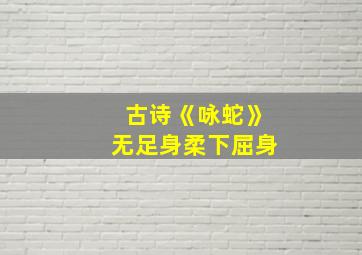 古诗《咏蛇》
无足身柔下屈身